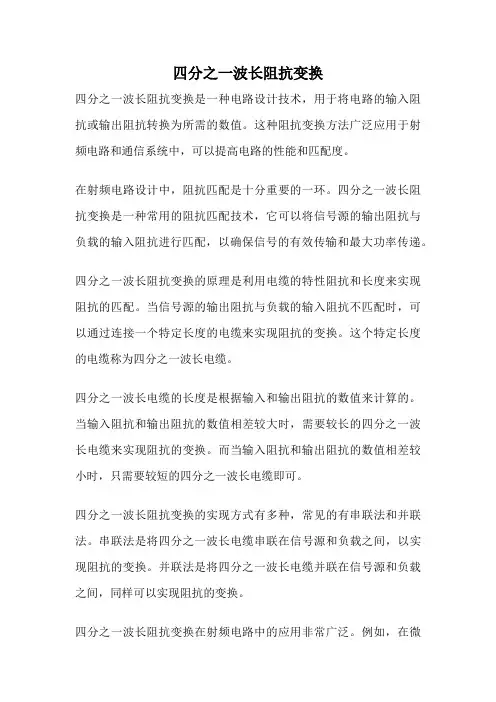 四分之一波长阻抗变换

四分之一波长阻抗变换是一种电路设计技术，用于将电路的输入阻抗或输出阻抗转换为所需的数值。这种阻抗变换方法广泛应用于射频电路和通信系统中，可以提高电路的性能和匹配度。

在射频电路设计中，阻抗匹配是十分重要的一环。四分之一波长阻抗变换是一种常用的阻抗匹配技术，它可以将信号源的输出阻抗与负载的输入阻抗进行匹配，以确保信号的有效传输和最大功率传递。

四分之一波长阻抗变换的原理是利用电缆的特性阻抗和长度来实现阻抗的匹配。当信号源的输出阻抗与负载的输入阻抗不匹配时，可以通过连接一个特定长度的电缆来实现阻抗的变换。这个特定长度的电缆称为四分之一波长电缆。

四分之一波长电缆的长度是根据输入和输出阻抗的数值来计算的。当输入阻抗和输出阻抗的数值相差较大时，需要较长的四分之一波长电缆来实现阻抗的变换。而当输入阻抗和输出阻抗的数值相差较小时，只需要较短的四分之一波长电缆即可。

四分之一波长阻抗变换的实现方式有多种，常见的有串联法和并联法。串联法是将四分之一波长电缆串联在信号源和负载之间，以实现阻抗的变换。并联法是将四分之一波长电缆并联在信号源和负载之间，同样可以实现阻抗的变换。

四分之一波长阻抗变换在射频电路中的应用非常广泛。例如，在微